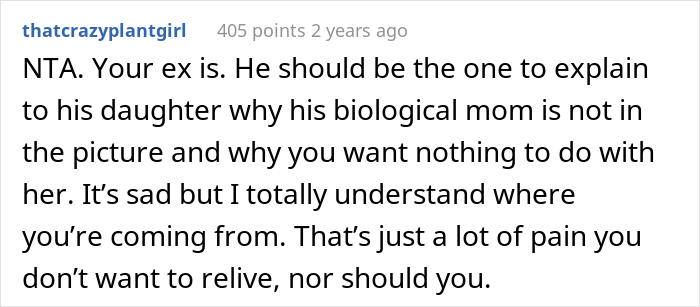 thatcrazyplantgirl 405 points 2 years ago

NTA. Your ex is. He should be the one to explain to his daughter why his biological mom is not in the picture and why you want nothing to do with her. It’s sad but I totally understand where you’re coming from. That’s just a lot of pain you don’t want to relive, nor should you.